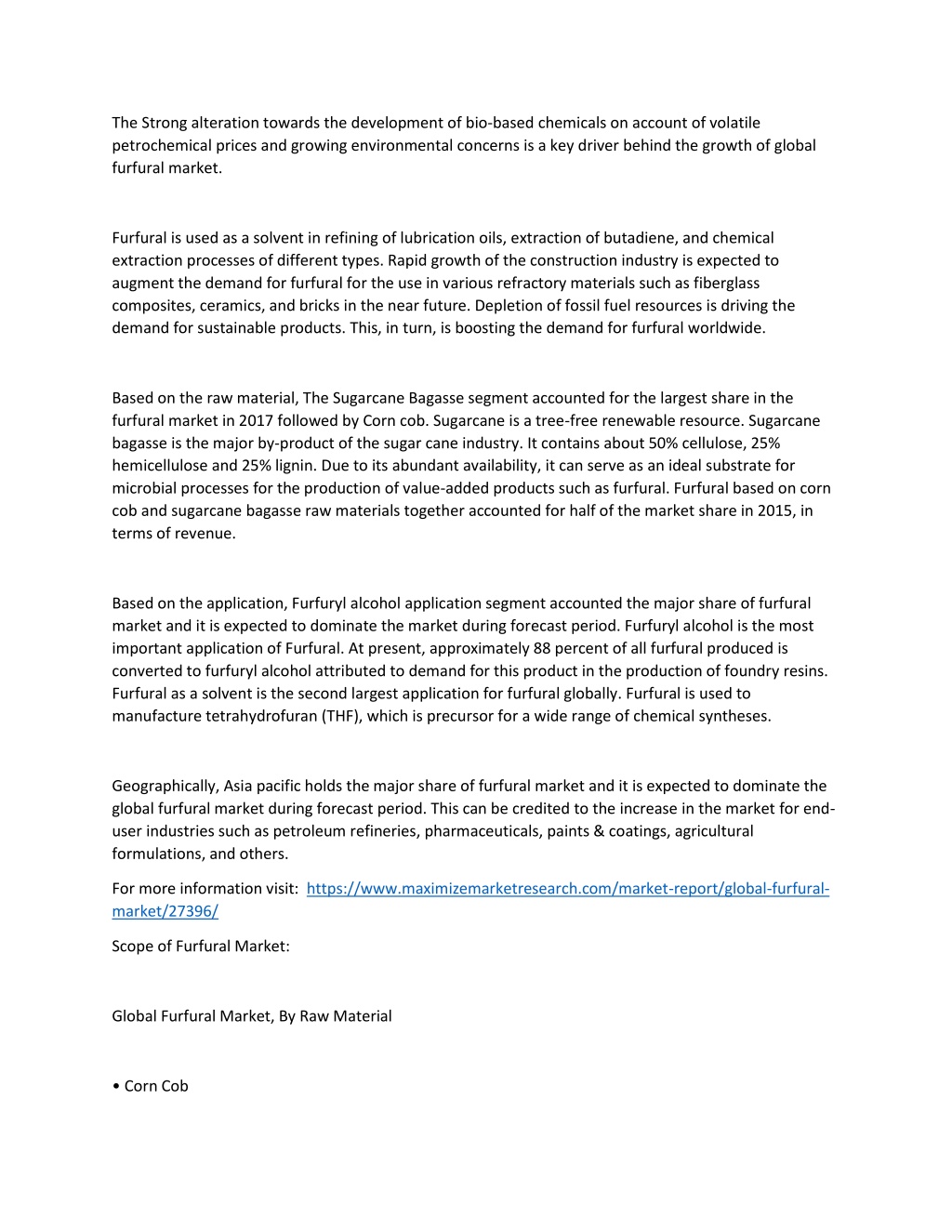 The Strong alteration towards the development of bio-based chemicals on account of volatile petrochemical prices and growing environmental concerns is a key driver behind the growth of global furfural market.

Furfural is used as a solvent in refining of lubrication oils, extraction of butadiene, and chemical extraction processes of different types. Rapid growth of the construction industry is expected to augment the demand for furfural for the use in various refractory materials such as fiberglass composites, ceramics, and bricks in the near future. Depletion of fossil fuel resources is driving the demand for sustainable products. This, in turn, is boosting the demand for furfural worldwide.

Based on the raw material, The Sugarcane Bagasse segment accounted for the largest share in the furfural market in 2017 followed by Corn cob. Sugarcane is a tree-free renewable resource. Sugarcane bagasse is the major by-product of the sugar cane industry. It contains about 50% cellulose, 25% hemicellulose and 25% lignin. Due to its abundant availability, it can serve as an ideal substrate for microbial processes for the production of value-added products such as furfural. Furfural based on corn cob and sugarcane bagasse raw materials together accounted for half of the market share in 2015, in terms of revenue.

Based on the application, Furfuryl alcohol application segment accounted the major share of furfural market and it is expected to dominate the market during forecast period. Furfuryl alcohol is the most important application of Furfural. At present, approximately 88 percent of all furfural produced is converted to furfuryl alcohol attributed to demand for this product in the production of foundry resins. Furfural as a solvent is the second largest application for furfural globally. Furfural is used to manufacture tetrahydrofuran (THF), which is precursor for a wide range of chemical syntheses.

Geographically, Asia pacific holds the major share of furfural market and it is expected to dominate the global furfural market during forecast period. This can be credited to the increase in the market for end-user industries such as petroleum refineries, pharmaceuticals, paints & coatings, agricultural formulations, and others.

For more information visit: https://www.maximizemarketresearch.com/market-report/global-furfural-market/27396/

Scope of Furfural Market:

Global Furfural Market, By Raw Material

• Corn Cob